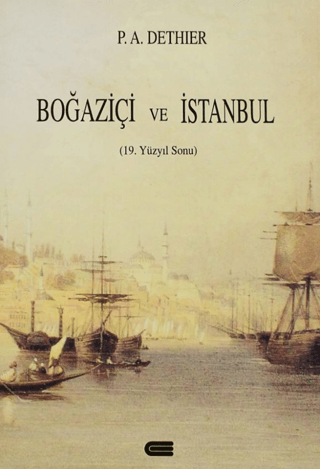 P. A. DETHIER

BOĞAZİÇİ VE İSTANBUL

(19. Yüzyıl Sonu)